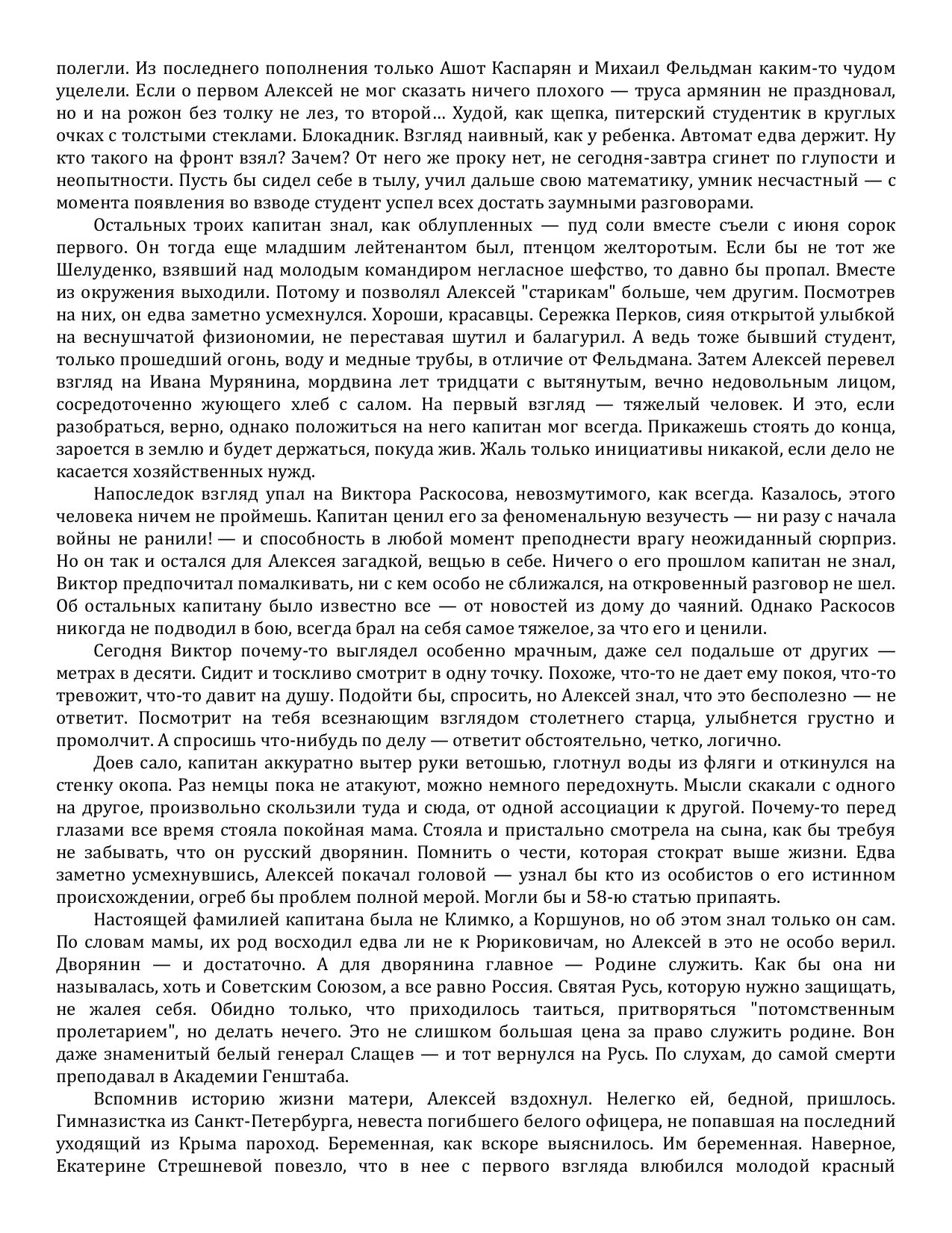 полегли. Из последнего пополнения только Ашот Каспарян и Михаил Фельдман каким-то чудом уцелели. Если о первом Алексей не мог сказать ничего плохого — труса армянин не праздновал, но и на рожон без толку не лез, то второй... Худой, как щепка, питерский студентик в круглых очках с толстыми стеклами. Блокадник. Взгляд наивный, как у ребенка. Автомат едва держит. Ну кто такого на фронт взял? Зачем? От него же проку нет, не сегодня-завтра сгинет по глупости и неопытности. Пусть бы сидел себе в тылу, учил дальше свою математику, умник несчастный — с момента появления во взводе студент успел всех достать заумными разговорами.

Остальных троих капитан знал, как облупленных — пуд соли вместе съели с июня сорок первого. Он тогда еще младшим лейтенантом был, птенцом желторотым. Если бы не тот же Шелуденко, взявший над молодым командиром негласное шефство, то давно бы пропал. Вместе из окружения выходили. Потому и позволял Алексей "старикам" больше, чем другим. Посмотрев на них, он едва заметно усмехнулся. Хороши, красавцы. Сережка Перков, сияя открытой улыбкой на веснушчатой физиономии, не переставая шутил и балагурил. А ведь тоже бывший студент, только прошедший огонь, воду и медные трубы, в отличие от Фельдмана. Затем Алексей перевел взгляд на Ивана Мурянина, мордвина лет тридцати с вытянутым, вечно недовольным лицом, сосредоточенно жующего хлеб с салом. На первый взгляд — тяжелый человек. И это, если разобраться, верно, однако положиться на него капитан мог всегда. Прикажешь стоять до конца, зароется в землю и будет держаться, покуда жив. Жаль только инициативы никакой, если дело не касается хозяйственных нужд.

Напоследок взгляд упал на Виктора Раскосова, невозмутимого, как всегда. Казалось, этого человека ничем не проймешь. Капитан ценил его за феноменальную везучесть — ни разу с начала войны не ранили! — и способность в любой момент преподнести врагу неожиданный сюрприз. Но он так и остался для Алексея загадкой, вещью в себе. Ничего о его прошлом капитан не знал, Виктор предпочитал помалкивать, ни с кем особо не сближался, на откровенный разговор не шел. Об остальных капитану было известно все — от новостей из дому до чаяний. Однако Раскосов никогда не подводил в бою, всегда брал на себя самое тяжелое, за что его и ценили.

Сегодня Виктор почему-то выглядел особенно мрачным, даже сел подальше от других — метрах в десяти. Сидит и тоскливо смотрит в одну точку. Похоже, что-то не дает ему покоя, что-то тревожит, что-то давит на душу. Подойти бы, спросить, но Алексей знал, что это бесполезно — не ответит. Посмотрит на тебя всезнающим взглядом столетнего старца, улыбнется грустно и промолчит. А спросишь что-нибудь по делу — ответит обстоятельно, четко, логично.

Доев сало, капитан аккуратно вытер руки ветошью, глотнул воды из фляги и откинулся на стенку окопа. Раз немцы пока не атакуют, можно немного передохнуть. Мысли скакали с одного на другое, произвольно скользили туда и сюда, от одной ассоциации к другой. Почему-то перед глазами все время стояла покойная мама. Стояла и пристально смотрела на сына, как бы требуя не забывать, что он русский дворянин. Помнить о чести, которая стократ выше жизни. Едва заметно усмехнувшись, Алексей покачал головой — узнал бы кто из особистов о его истинном происхождении, огреб бы проблем полной мерой. Могли бы и 58-ю статью припаять.

Настоящей фамилией капитана была не Климко, а Коршунов, но об этом знал только он сам. По словам мамы, их род восходил едва ли не к Рюриковичам, но Алексей в это не особо верил. Дворянин — и достаточно. А для дворянина главное — Родине служить. Как бы она ни называлась, хоть и Советским Союзом, а все равно Россия. Святая Русь, которую нужно защищать, не жалея себя. Обидно только, что приходилось таиться, притворяться "потомственным пролетарием", но делать нечего. Это не слишком большая цена за право служить родине. Вон даже знаменитый белый генерал Слащев — и тот вернулся на Русь. По слухам, до самой смерти преподавал в Академии Генштаба.

Вспомнив историю жизни матери, Алексей вздохнул. Нелегко ей, бедной, пришлось. Гимназистка из Санкт-Петербурга, невеста погибшего белого офицера, не попавшая на последний уходящий из Крыма пароход. Беременная, как вскоре выяснилось. Им беременная. Наверное, Екатерине Стрешневой повезло, что в нее с первого взгляда влюбился молодой красный